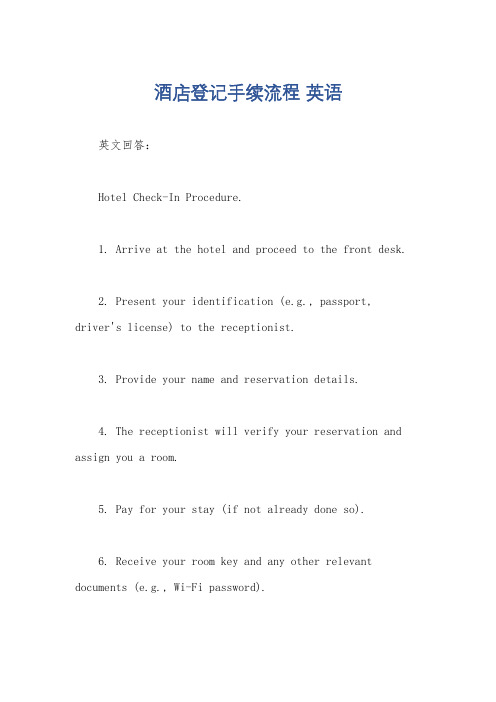 酒店登记手续流程 英语

英文回答：

Hotel Check-In Procedure.

1. Arrive at the hotel and proceed to the front desk.

2. Present your identification (e.g., passport, driver's license) to the receptionist.

3. Provide your name and reservation details.

4. The receptionist will verify your reservation and assign you a room.

5. Pay for your stay (if not already done so).

6. Receive your room key and any other relevant documents (e.g., Wi-Fi password).